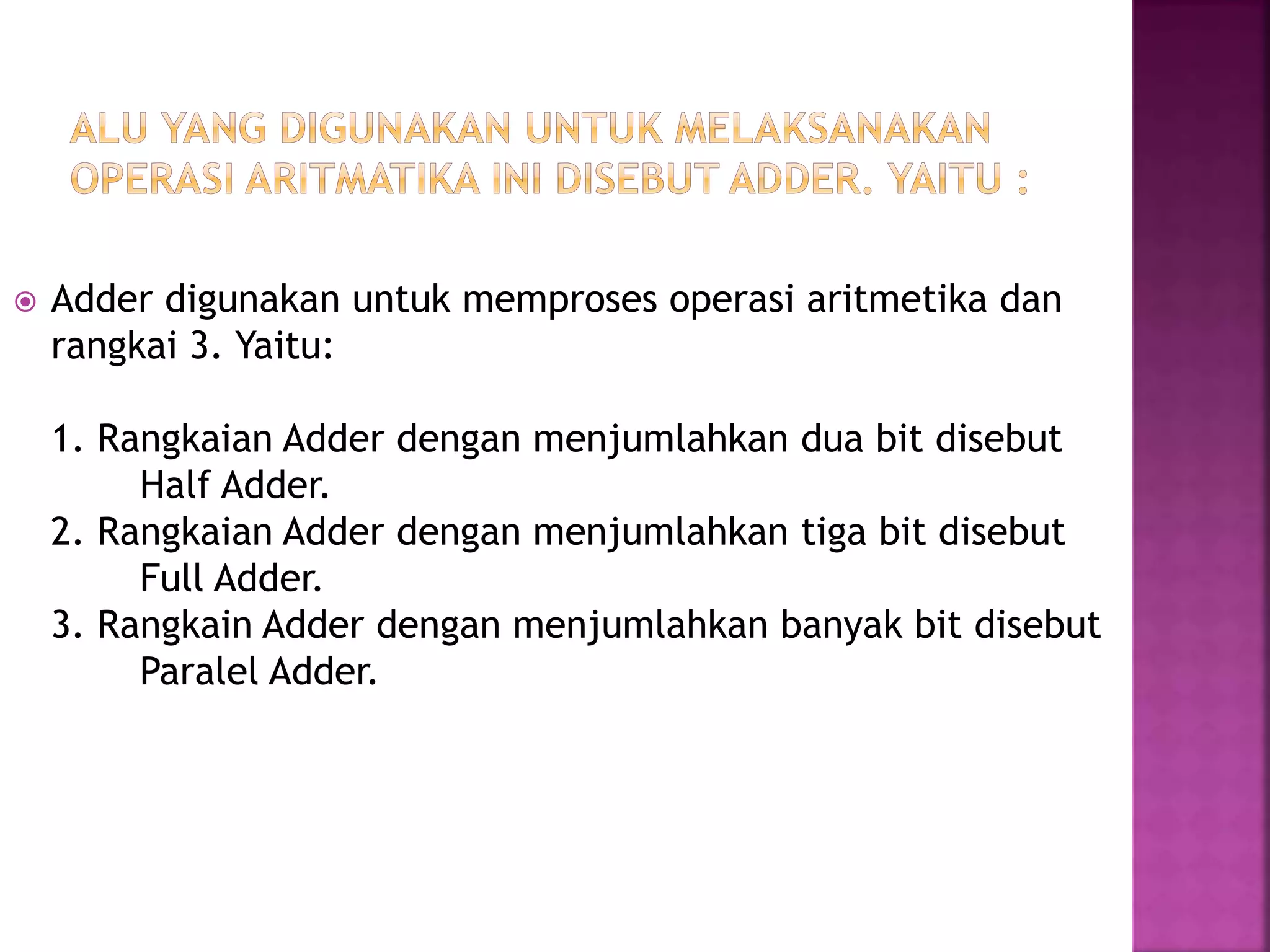 ALU YANG DIGUNAKAN UNTUK MELAKSANAKAN OPERASI ARITMATIKA INI DISEBUT ADDER. YAITU :

Adder digunakan untuk memproses operasi aritmetika dan rangkai 3. Yaitu:

1. Rangkaian Adder dengan menjumlahkan dua bit disebut Half Adder.
2. Rangkaian Adder dengan menjumlahkan tiga bit disebut Full Adder.
3. Rangkain Adder dengan menjumlahkan banyak bit disebut Paralel Adder.